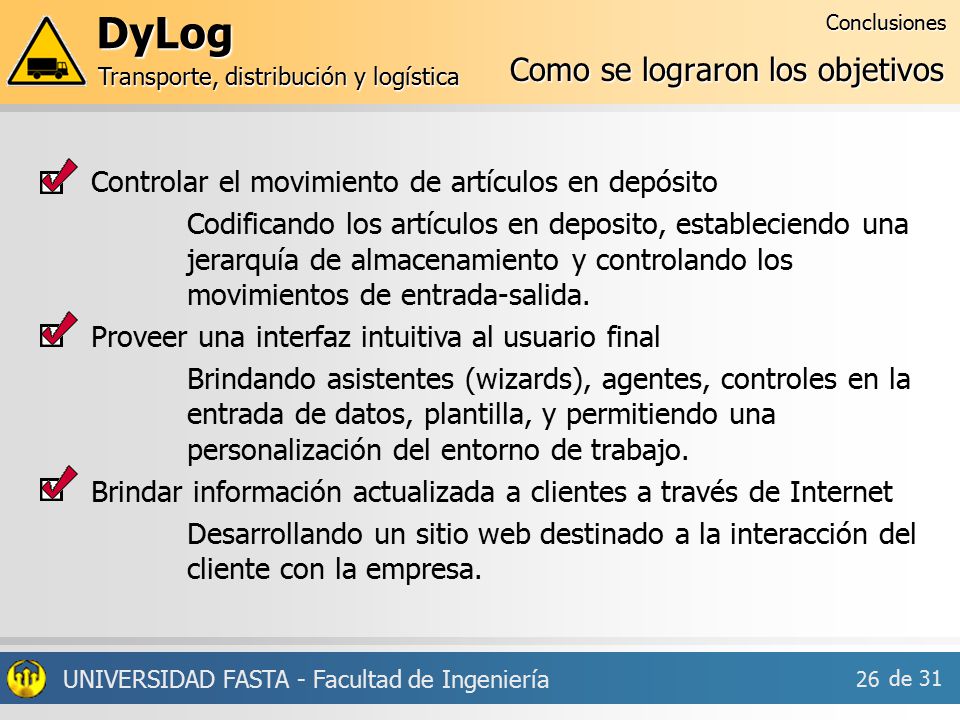 DyLog
Transporte, distribución y logística

Conclusiones
Como se lograron los objetivos

Controlar el movimiento de artículos en depósito

Codificando los artículos en deposito, estableciendo una jerarquía de almacenamiento y controlando los movimientos de entrada-salida.

Proveer una interfaz intuitiva al usuario final

Brindando asistentes (wizards), agentes, controles en la entrada de datos, plantilla, y permitiendo una personalización del entorno de trabajo.

Brindar información actualizada a clientes a través de Internet

Desarrollando un sitio web destinado a la interacción del cliente con la empresa.

UNIVERSIDAD FASTA - Facultad de Ingeniería

26 de 31